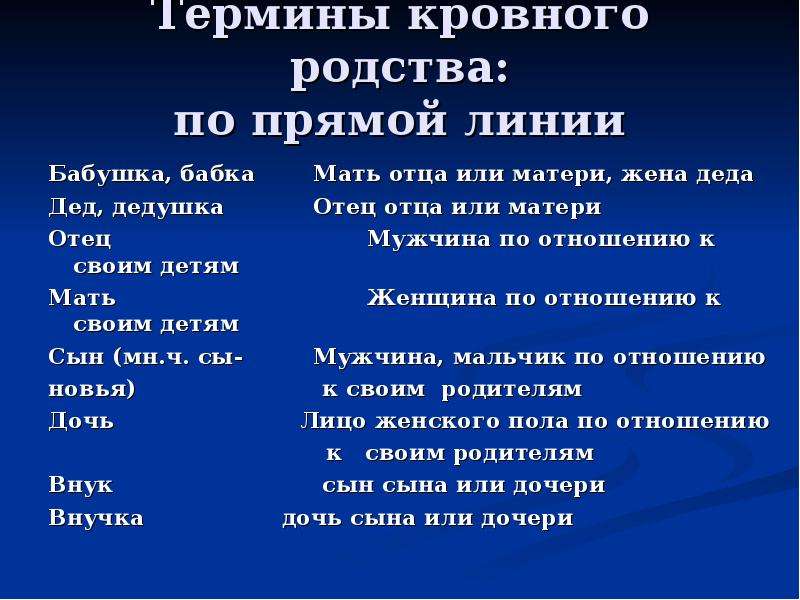 Термины кровного родства: по прямой линии

Бабушка, бабка Мать отца или матери, жена деда
Дед, дедушка Отец отца или матери
Отец Мужчина по отношению к своим детям
Мать Женщина по отношению к своим детям
Сын (мн.ч. сыновья) Мужчина, мальчик по отношению к своим родителям
Дочь Лицо женского пола по отношению к своим родителям
Внук сын сына или дочери
Внучка дочь сына или дочери